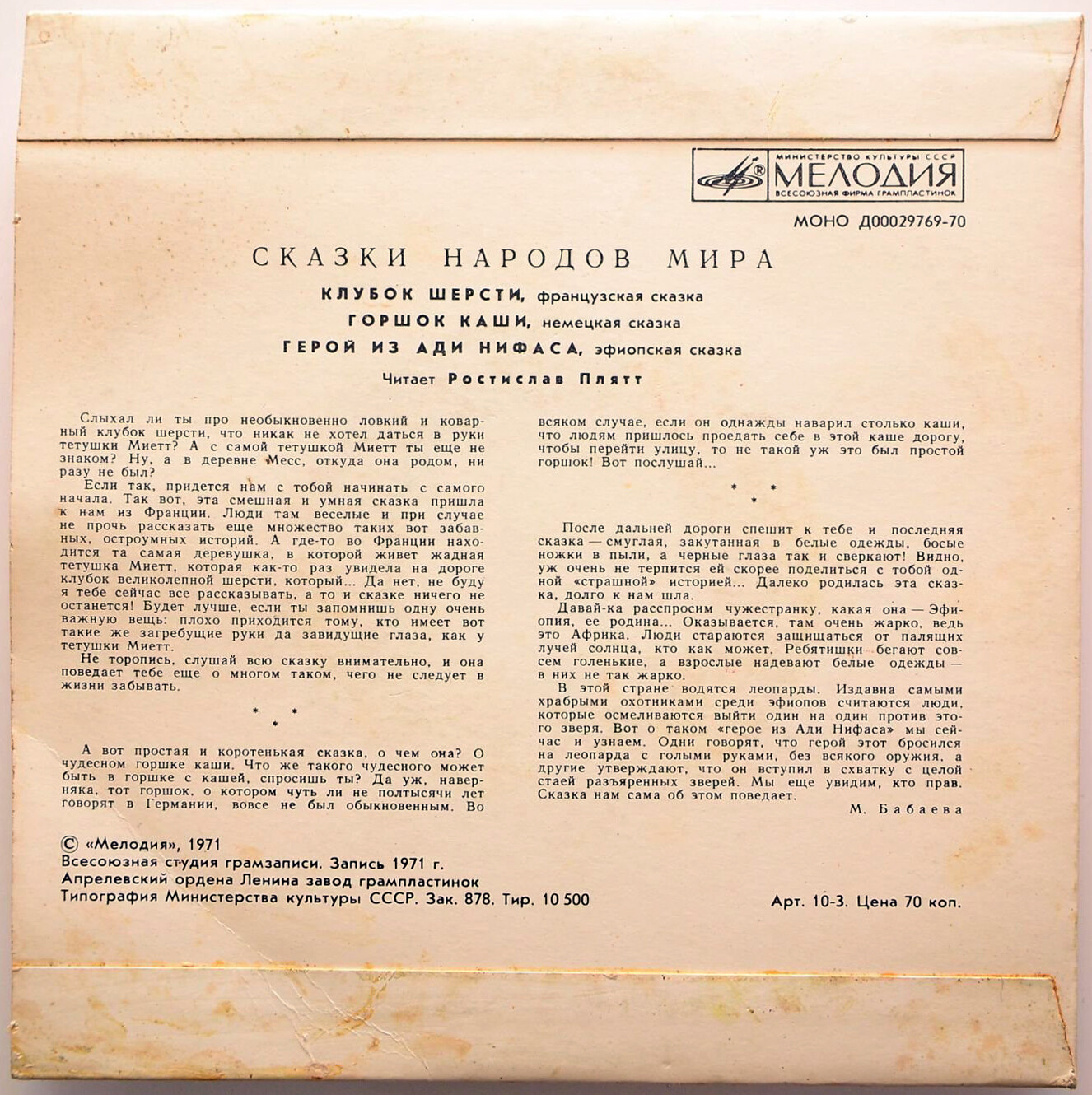 МИНИСТЕРСТВО КУЛЬТУРЫ СССР
МЕЛОДИЯ
ВСЕСОЮЗНАЯ ФИРМА ГРАМПЛАСТИНОК

МОНО Д00029769-70

СКАЗКИ НАРОДОВ МИРА

КЛУБОК ШЕРСТИ, французская сказка
ГОРШОК КАШИ, немецкая сказка
ГЕРОЙ ИЗ АДИ НИФАСА, эфиопская сказка
Читает Ростислав Плятт

Слыхал ли ты про необыкновенно ловкий и коварный клубок шерсти, что никак не хотел даться в руки тетушки Миетт? А с самой тетушкой Миетт ты еще не знаком? Ну, а в деревне Месс, откуда она родом, ни разу не был?

Если так, придется нам с тобой начинать с самого начала. Так вот, эта смешная и умная сказка пришла к нам из Франции. Люди там веселые и при случае не прочь рассказать еще множество таких вот забавных, остроумных историй. А где-то во Франции находится та самая деревушка, в которой живет жадная тетушка Миетт, которая как-то раз увидела на дороге клубок великолепной шерсти, который... Да нет, не буду я тебе сейчас все рассказывать, а то и сказке ничего не останется! Будет лучше, если ты запомнишь одну очень важную вещь: плохо приходится тому, кто имеет вот такие же загребущие руки да завидущие глаза, как у тетушки Миетт.

Не торопись, слушай всю сказку внимательно, и она поведает тебе еще о многом таком, чего не следует в жизни забывать.

* * *

А вот простая и коротенькая сказка, о чем она? О чудесном горшке каши. Что же такого чудесного может быть в горшке с кашей, спросишь ты? Да уж, наверняка, тот горшок, о котором чуть ли не полтысячи лет говорят в Германии, вовсе не был обыкновенным. Во всяком случае, если он однажды наварил столько каши, что людям пришлось проедать себе в этой каше дорогу, чтобы перейти улицу, то не такой уж это был простой горшок! Вот послушай...

* * *

После дальней дороги спешит к тебе и последняя сказка — смуглая, закутанная в белые одежды, босые ножки в пыли, а черные глаза так и сверкают! Видно, уж очень не терпится ей скорее поделиться с тобой одной «страшной» историей... Далеко родилась эта сказка, долго к нам шла.

Давай-ка расспросим чужестранку, какая она — Эфиопия, ее родина... Оказывается, там очень жарко, ведь это Африка. Люди стараются защищаться от палящих лучей солнца, кто как может. Ребятишки бегают совсем голенькие, а взрослые надевают белые одежды — в них не так жарко.

В этой стране водятся леопарды. Издавна самыми храбрыми охотниками среди эфиопов считаются люди, которые осмеливаются выйти один на один против этого зверя. Вот о таком «герое из Ади Нифаса» мы сейчас и узнаем. Одни говорят, что герой этот бросился на леопарда с голыми руками, без всякого оружия, а другие утверждают, что он вступил в схватку с целой стаей разъяренных зверей. Мы еще увидим, кто прав. Сказка нам сама об этом поведает.

М. Бабаева

© «Мелодия», 1971
Всесоюзная студия грамзаписи. Запись 1971 г.
Апрелевский ордена Ленина завод грампластинок
Типография Министерства культуры СССР. Зак. 878. Тир. 10 500

Арт. 10-3. Цена 70 коп.